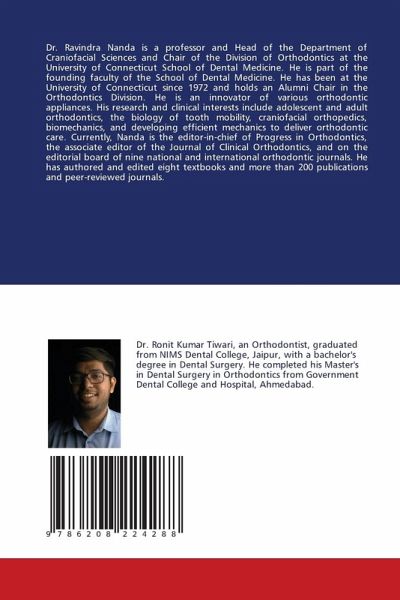 Dr. Ravindra Nanda is a professor and Head of the Department of Craniofacial Sciences and Chair of the Division of Orthodontics at the University of Connecticut School of Dental Medicine. He is part of the founding faculty of the School of Dental Medicine. He has been at the University of Connecticut since 1972 and holds an Alumni Chair in the Orthodontics Division. He is an innovator of various orthodontic appliances. His research and clinical interests include adolescent and adult orthodontics, the biology of tooth mobility, craniofacial orthopedics, biomechanics, and developing efficient mechanics to deliver orthodontic care. Currently, Nanda is the editor-in-chief of Progress in Orthodontics, the associate editor of the Journal of Clinical Orthodontics, and on the editorial board of nine national and international orthodontic journals. He has authored and edited eight textbooks and more than 200 publications and peer-reviewed journals.

Dr. Ronit Kumar Tiwari, an Orthodontist, graduated from NIMS Dental College, Jaipur, with a bachelor's degree in Dental Surgery. He completed his Master's in Dental Surgery in Orthodontics from Government Dental College and Hospital, Ahmedabad.

9 786208 224288